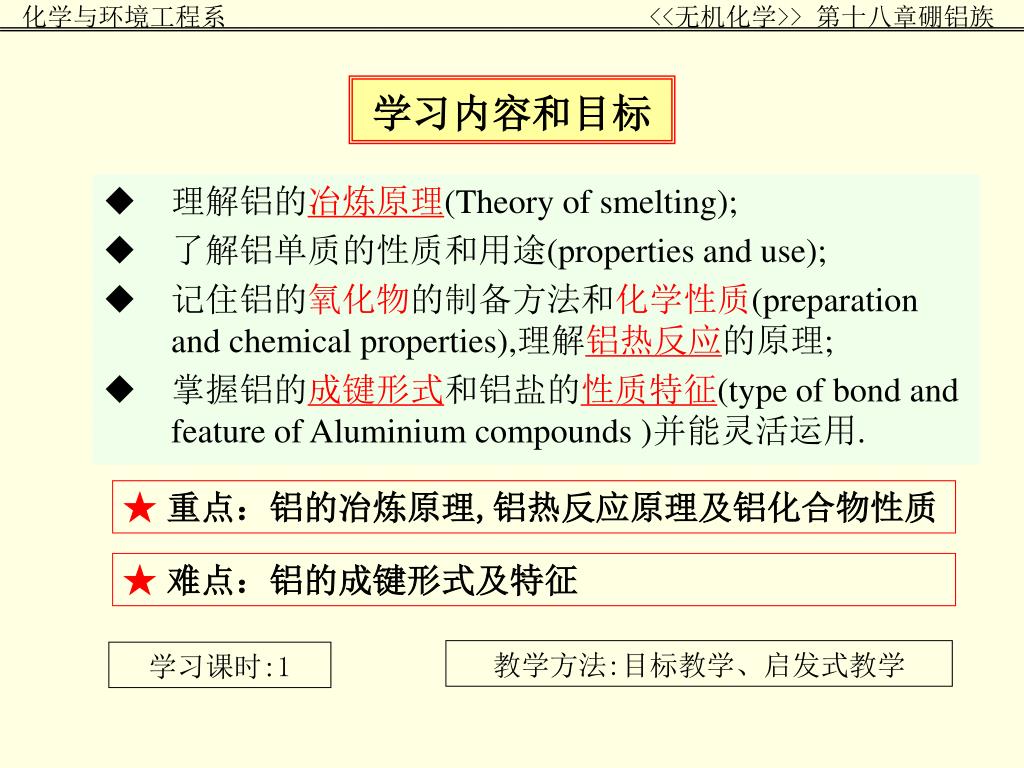 化学与环境工程系

<<无机化学>> 第十八章硼铝族

学习内容和目标

◆ 理解铝的冶炼原理(Theory of smelting);

◆ 了解铝单质的性质和用途(properties and use);

◆ 记住铝的氧化物的制备方法和化学性质(preparation and chemical properties),理解铝热反应的原理;

◆ 掌握铝的成键形式和铝盐的性质特征(type of bond and feature of Aluminium compounds )并能灵活运用.

★ 重点：铝的冶炼原理, 铝热反应原理及铝化合物性质

★ 难点：铝的成键形式及特征

学习课时:1

教学方法:目标教学、启发式教学